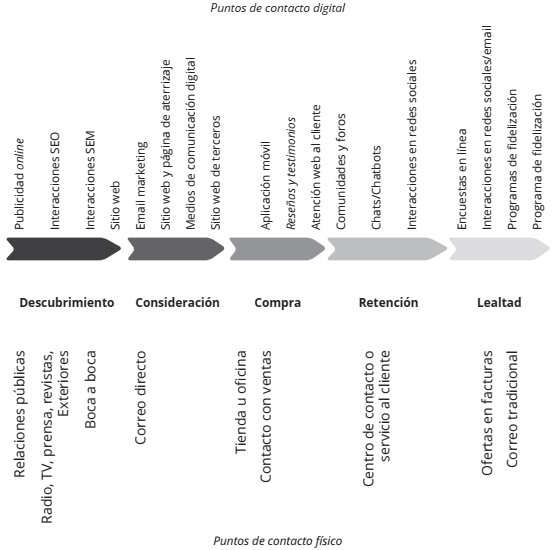 Puntos de contacto digital

Publicidad online
Interacciones SEO
Interacciones SEM
Sitio web
Email marketing
Sitio web y página de aterrizaje
Medios de comunicación digital
Sitio web de terceros
Aplicación móvil
Reseñas y testimonios
Atención web al cliente
Comunidades y foros
Chats/Chatbots
Interacciones en redes sociales
Encuestas en línea
Interacciones en redes sociales/email
Programas de fidelización
Programa de fidelización

Descubrimiento
Consideración
Compra
Retención
Lealtad

Relaciones públicas
Radio, TV, prensa, revistas, Exteriores
Boca a boca
Correo directo
Tienda u oficina
Contacto con ventas
Centro de contacto o servicio al cliente
Ofertas en facturas
Correo tradicional

Puntos de contacto físico